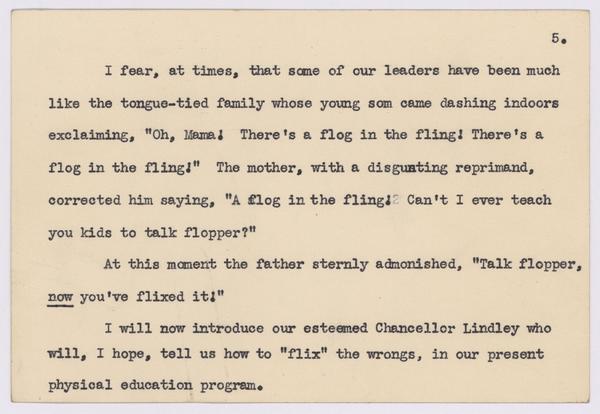 5.

I fear, at times, that some of our leaders have been much like the tongue-tied family whose young som came dashing indoors exclaiming, "Oh, Mama! There's a flog in the fling! There's a flog in the fling!" The mother, with a disgusting reprimand, corrected him saying, "A flog in the fling! Can't I ever teach you kids to talk flopper?"

At this moment the father sternly admonished, "Talk flopper, now you've flixed it!"

I will now introduce our esteemed Chancellor Lindley who will, I hope, tell us how to "flix" the wrongs, in our present physical education program.